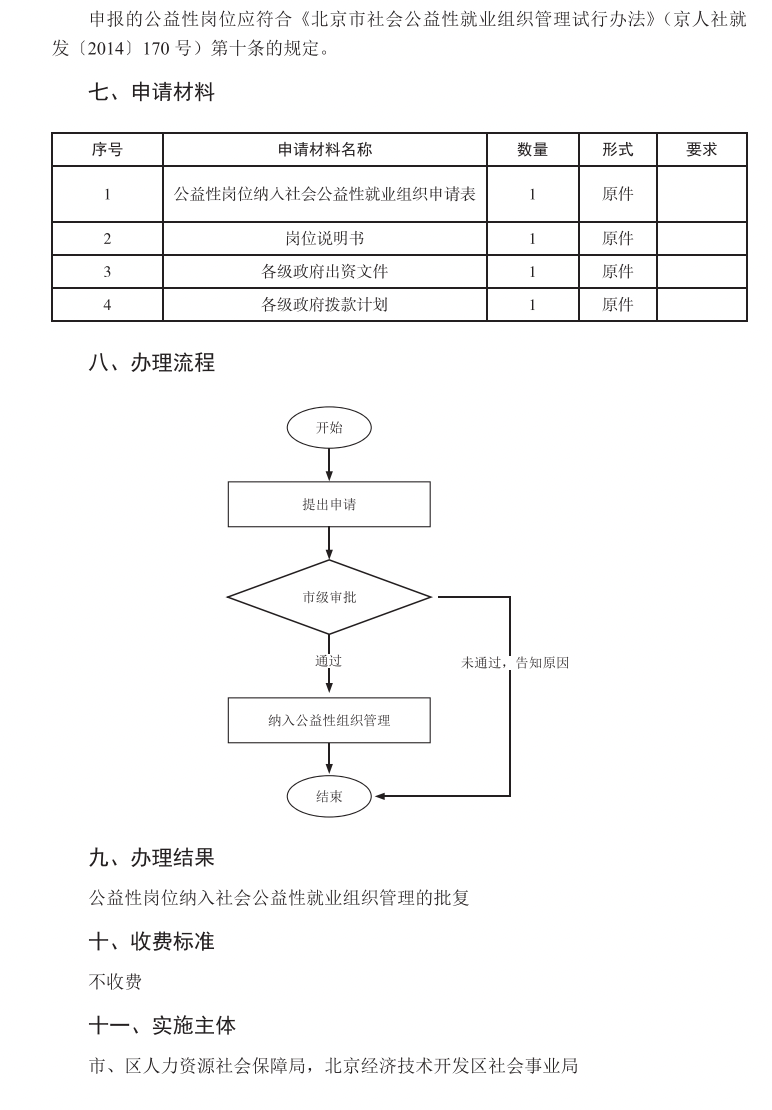 申报的公益性岗位应符合《北京市社会公益性就业组织管理试行办法》（京人社就发〔2014〕170 号）第十条的规定。

七、申请材料

| 序号 | 申请材料名称 | 数量 | 形式 | 要求 |
|---|---|---|---|---|
| 1 | 公益性岗位纳入社会公益性就业组织申请表 | 1 | 原件 | |
| 2 | 岗位说明书 | 1 | 原件 | |
| 3 | 各级政府出资文件 | 1 | 原件 | |
| 4 | 各级政府拨款计划 | 1 | 原件 | |

八、办理流程

开始

提出申请

市级审批

通过

未通过，告知原因

纳入公益性组织管理

结束

九、办理结果

公益性岗位纳入社会公益性就业组织管理的批复

十、收费标准

不收费

十一、实施主体

市、区人力资源社会保障局，北京经济技术开发区社会事业局